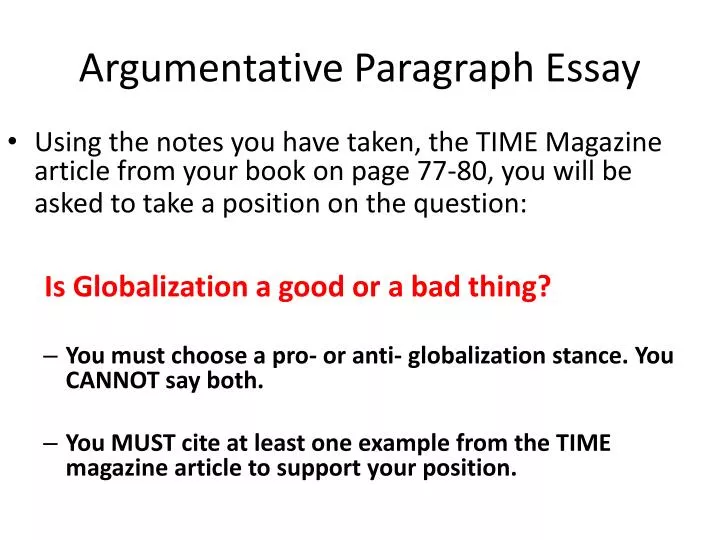 Argumentative Paragraph Essay

• Using the notes you have taken, the TIME Magazine article from your book on page 77-80, you will be asked to take a position on the question:

Is Globalization a good or a bad thing?

– You must choose a pro- or anti- globalization stance. You CANNOT say both.

– You MUST cite at least one example from the TIME magazine article to support your position.